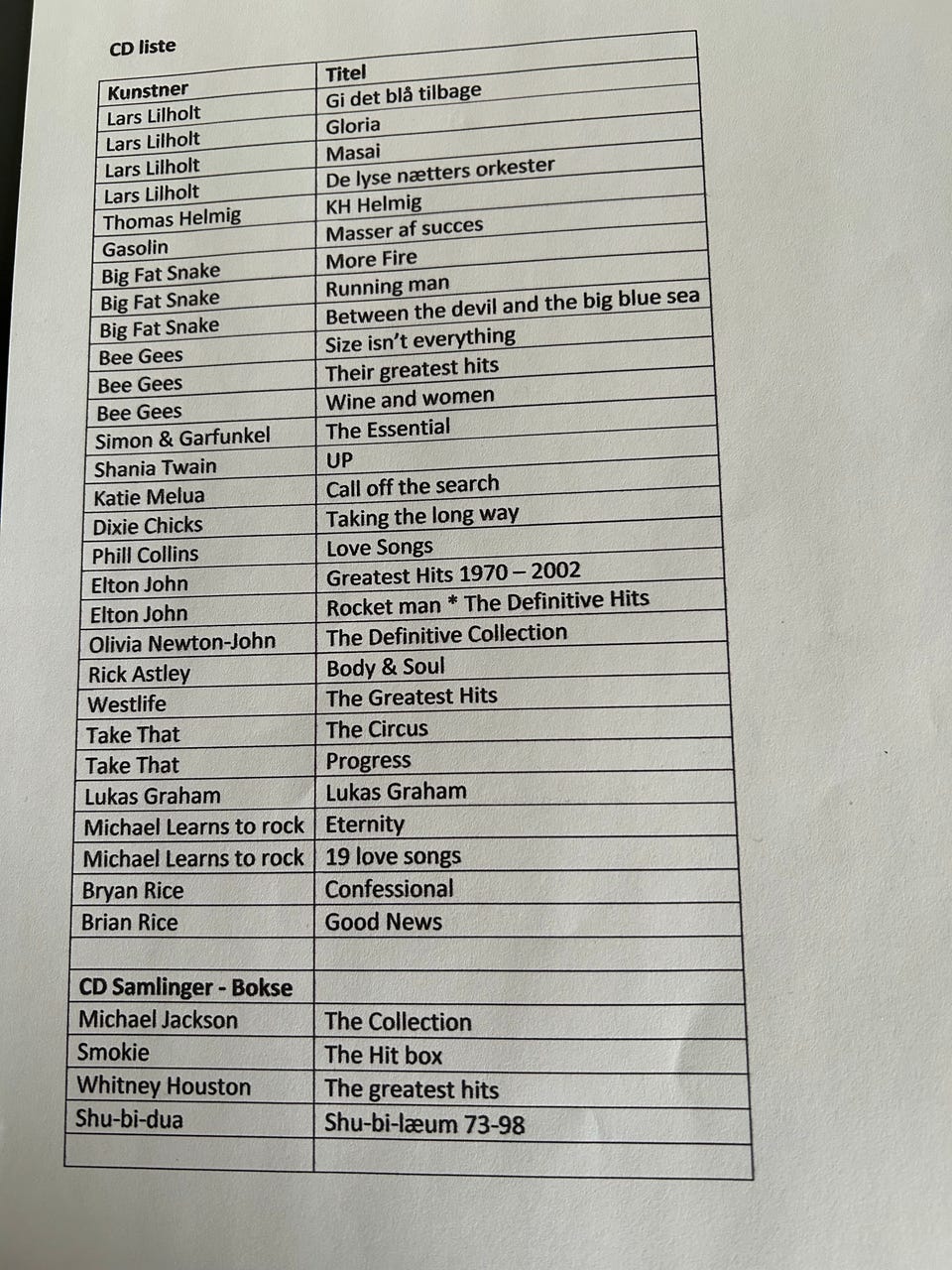 CD liste

| Kunstner | Titel |
|---|---|
| Lars Lilholt | Gi det blå tilbage |
| Lars Lilholt | Gloria |
| Lars Lilholt | Masai |
| Lars Lilholt | De lyse nætters orkester |
| Thomas Helmig | KH Helmig |
| Gasolin | Masser af succes |
| Big Fat Snake | More Fire |
| Big Fat Snake | Running man |
| Big Fat Snake | Between the devil and the big blue sea |
| Bee Gees | Size isn't everything |
| Bee Gees | Their greatest hits |
| Bee Gees | Wine and women |
| Simon & Garfunkel | The Essential |
| Shania Twain | UP |
| Katie Melua | Call off the search |
| Dixie Chicks | Taking the long way |
| Phill Collins | Love Songs |
| Elton John | Greatest Hits 1970 – 2002 |
| Elton John | Rocket man * The Definitive Hits |
| Olivia Newton-John | The Definitive Collection |
| Rick Astley | Body & Soul |
| Westlife | The Greatest Hits |
| Take That | The Circus |
| Take That | Progress |
| Lukas Graham | Lukas Graham |
| Michael Learns to rock | Eternity |
| Michael Learns to rock | 19 love songs |
| Bryan Rice | Confessional |
| Brian Rice | Good News |
| | |
| CD Samlinger - Bokse | |
| Michael Jackson | The Collection |
| Smokie | The Hit box |
| Whitney Houston | The greatest hits |
| Shu-bi-dua | Shu-bi-læum 73-98 |
| | |